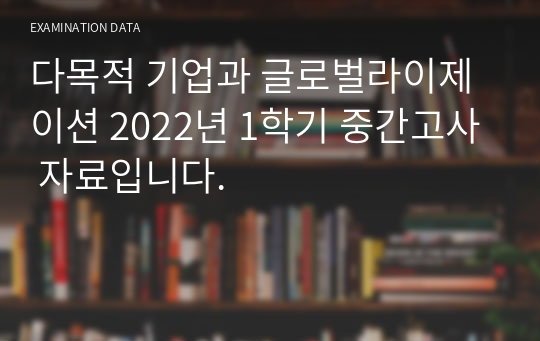 EXAMINATION DATA

다목적 기업과 글로벌라이제이션 2022년 1학기 중간고사 자료입니다.